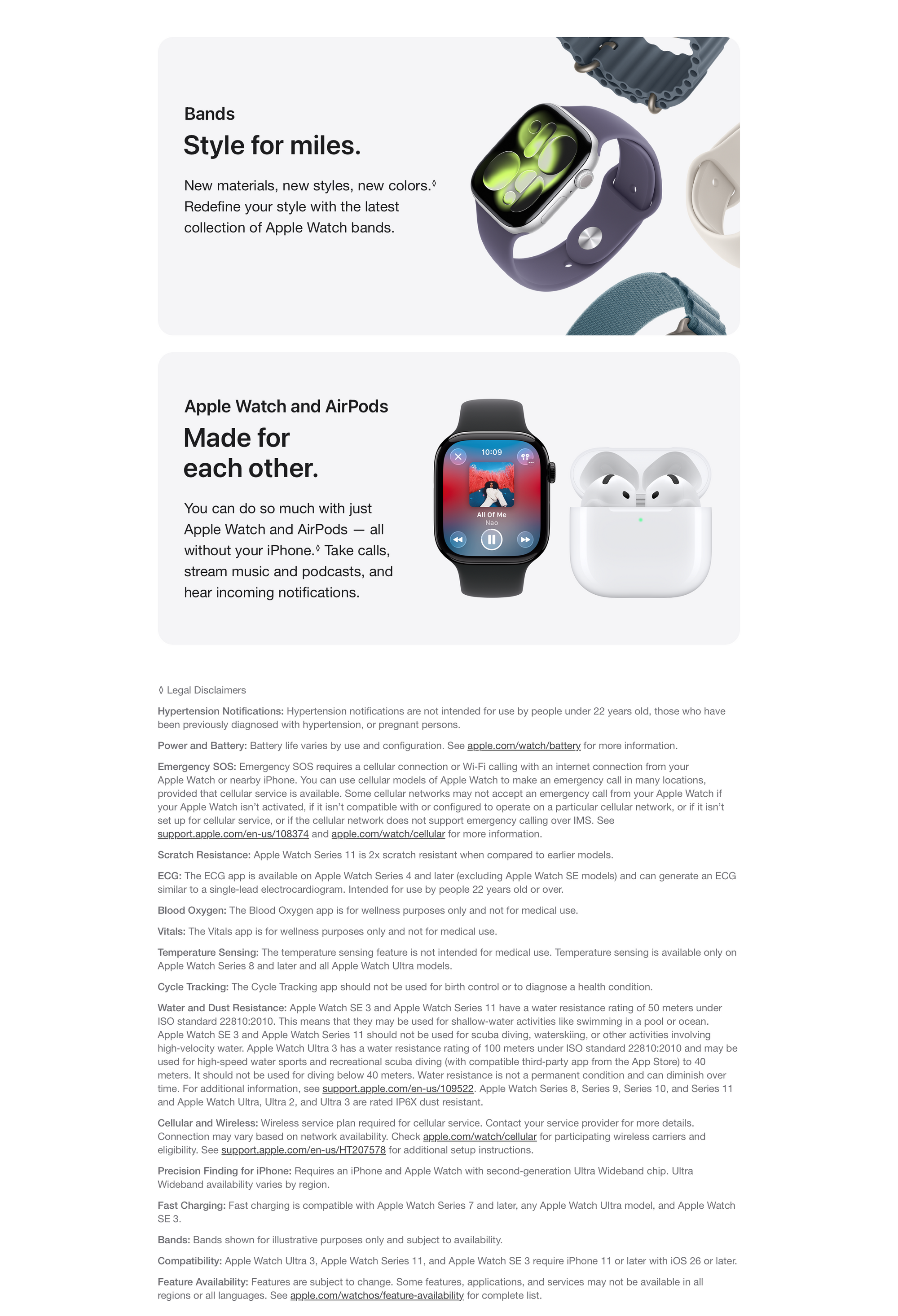 Bands

Style for miles.

New materials, new styles, new colors.◊ Redefine your style with the latest collection of Apple Watch bands.

Apple Watch and AirPods

Made for each other.

You can do so much with just Apple Watch and AirPods — all without your iPhone.◊ Take calls, stream music and podcasts, and hear incoming notifications.

10:09

All Of Me

Nao

◊ Legal Disclaimers

Hypertension Notifications: Hypertension notifications are not intended for use by people under 22 years old, those who have been previously diagnosed with hypertension, or pregnant persons.

Power and Battery: Battery life varies by use and configuration. See apple.com/watch/battery for more information.

Emergency SOS: Emergency SOS requires a cellular connection or Wi-Fi calling with an internet connection from your Apple Watch or nearby iPhone. You can use cellular models of Apple Watch to make an emergency call in many locations, provided that cellular service is available. Some cellular networks may not accept an emergency call from your Apple Watch if your Apple Watch isn't activated, if it isn't compatible with or configured to operate on a particular cellular network, or if it isn't set up for cellular service, or if the cellular network does not support emergency calling over IMS. See support.apple.com/en-us/108374 and apple.com/watch/cellular for more information.

Scratch Resistance: Apple Watch Series 11 is 2x scratch resistant when compared to earlier models.

ECG: The ECG app is available on Apple Watch Series 4 and later (excluding Apple Watch SE models) and can generate an ECG similar to a single-lead electrocardiogram. Intended for use by people 22 years old or over.

Blood Oxygen: The Blood Oxygen app is for wellness purposes only and not for medical use.

Vitals: The Vitals app is for wellness purposes only and not for medical use.

Temperature Sensing: The temperature sensing feature is not intended for medical use. Temperature sensing is available only on Apple Watch Series 8 and later and all Apple Watch Ultra models.

Cycle Tracking: The Cycle Tracking app should not be used for birth control or to diagnose a health condition.

Water and Dust Resistance: Apple Watch SE 3 and Apple Watch Series 11 have a water resistance rating of 50 meters under ISO standard 22810:2010. This means that they may be used for shallow-water activities like swimming in a pool or ocean. Apple Watch SE 3 and Apple Watch Series 11 should not be used for scuba diving, waterskiing, or other activities involving high-velocity water. Apple Watch Ultra 3 has a water resistance rating of 100 meters under ISO standard 22810:2010 and may be used for high-speed water sports and recreational scuba diving (with compatible third-party app from the App Store) to 40 meters. It should not be used for diving below 40 meters. Water resistance is not a permanent condition and can diminish over time. For additional information, see support.apple.com/en-us/109522. Apple Watch Series 8, Series 9, Series 10, and Series 11 and Apple Watch Ultra, Ultra 2, and Ultra 3 are rated IP6X dust resistant.

Cellular and Wireless: Wireless service plan required for cellular service. Contact your service provider for more details. Connection may vary based on network availability. Check apple.com/watch/cellular for participating wireless carriers and eligibility. See support.apple.com/en-us/HT207578 for additional setup instructions.

Precision Finding for iPhone: Requires an iPhone and Apple Watch with second-generation Ultra Wideband chip. Ultra Wideband availability varies by region.

Fast Charging: Fast charging is compatible with Apple Watch Series 7 and later, any Apple Watch Ultra model, and Apple Watch SE 3.

Bands: Bands shown for illustrative purposes only and subject to availability.

Compatibility: Apple Watch Ultra 3, Apple Watch Series 11, and Apple Watch SE 3 require iPhone 11 or later with iOS 26 or later.

Feature Availability: Features are subject to change. Some features, applications, and services may not be available in all regions or all languages. See apple.com/watchos/feature-availability for complete list.